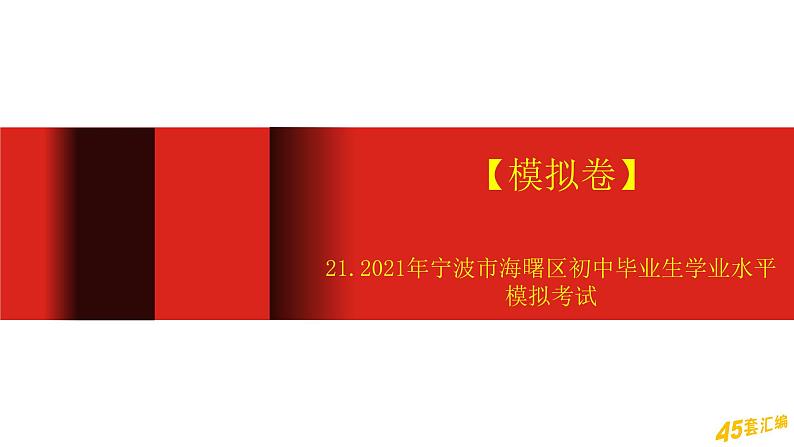 【模拟卷】

21.2021年宁波市海曙区初中毕业生学业水平模拟考试

45套汇编